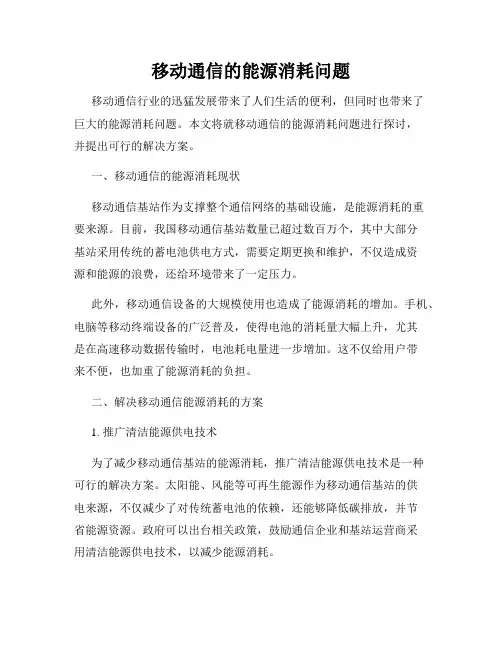 移动通信的能源消耗问题

移动通信行业的迅猛发展带来了人们生活的便利，但同时也带来了巨大的能源消耗问题。本文将就移动通信的能源消耗问题进行探讨，并提出可行的解决方案。

一、移动通信的能源消耗现状

移动通信基站作为支撑整个通信网络的基础设施，是能源消耗的重要来源。目前，我国移动通信基站数量已超过数百万个，其中大部分基站采用传统的蓄电池供电方式，需要定期更换和维护，不仅造成资源和能源的浪费，还给环境带来了一定压力。

此外，移动通信设备的大规模使用也造成了能源消耗的增加。手机、电脑等移动终端设备的广泛普及，使得电池的消耗量大幅上升，尤其是在高速移动数据传输时，电池耗电量进一步增加。这不仅给用户带来不便，也加重了能源消耗的负担。

二、解决移动通信能源消耗的方案

1. 推广清洁能源供电技术

为了减少移动通信基站的能源消耗，推广清洁能源供电技术是一种可行的解决方案。太阳能、风能等可再生能源作为移动通信基站的供电来源，不仅减少了对传统蓄电池的依赖，还能够降低碳排放，并节省能源资源。政府可以出台相关政策，鼓励通信企业和基站运营商采用清洁能源供电技术，以减少能源消耗。